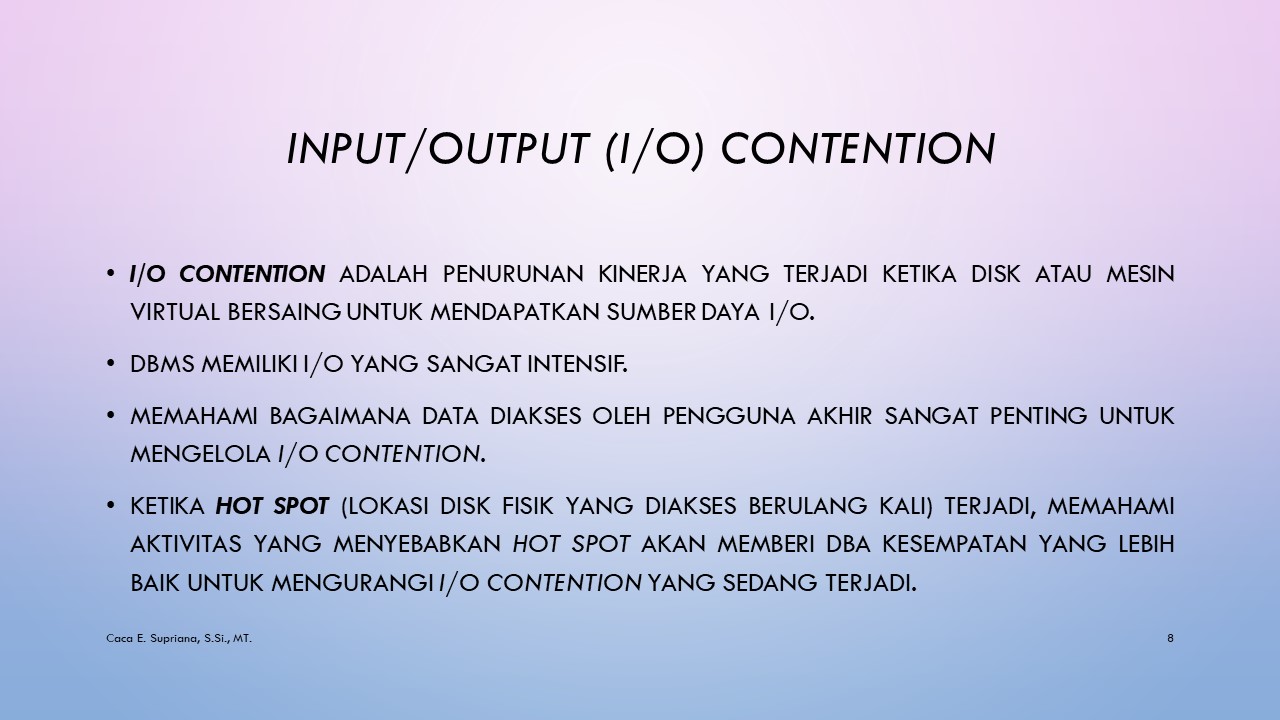 INPUT/OUTPUT (I/O) CONTENTION

• I/O CONTENTION ADALAH PENURUNAN KINERJA YANG TERJADI KETIKA DISK ATAU MESIN VIRTUAL BERSAING UNTUK MENDAPATKAN SUMBER DAYA I/O.

• DBMS MEMILIKI I/O YANG SANGAT INTENSIF.

• MEMAHAMI BAGAIMANA DATA DIAKSES OLEH PENGGUNA AKHIR SANGAT PENTING UNTUK MENGELOLA I/O CONTENTION.

• KETIKA HOT SPOT (LOKASI DISK FISIK YANG DIAKSES BERULANG KALI) TERJADI, MEMAHAMI AKTIVITAS YANG MENYEBABKAN HOT SPOT AKAN MEMBERI DBA KESEMPATAN YANG LEBIH BAIK UNTUK MENGURANGI I/O CONTENTION YANG SEDANG TERJADI.

Caca E. Supriana, S.Si., MT.

8